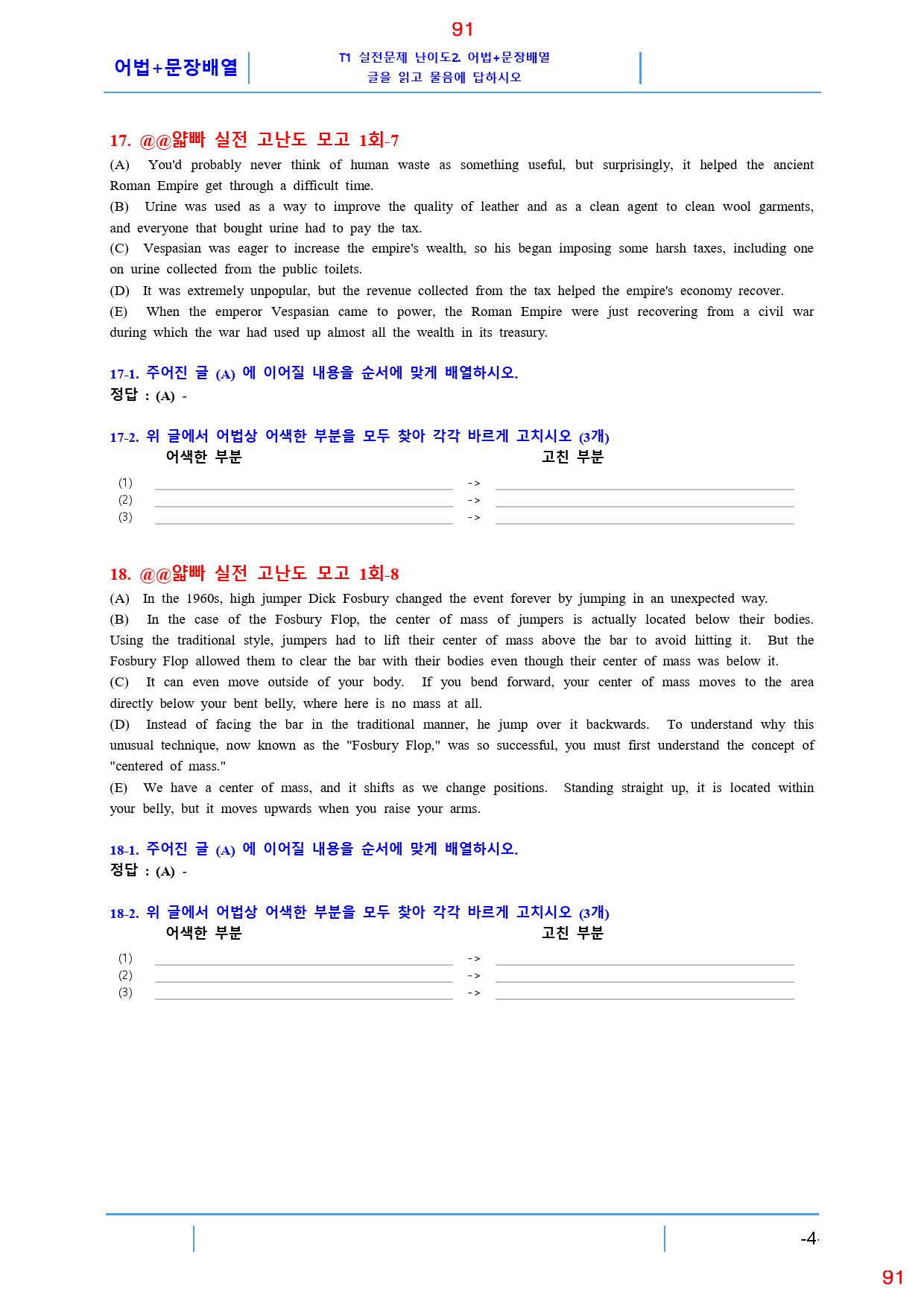 91

어법+문장배열

T1 실전문제 난이도2 어법+문장배열
글을 읽고 물음에 답하시오

17. @@얇빠 실전 고난도 모고 1회-7

(A) You'd probably never think of human waste as something useful, but surprisingly, it helped the ancient Roman Empire get through a difficult time.

(B) Urine was used as a way to improve the quality of leather and as a clean agent to clean wool garments, and everyone that bought urine had to pay the tax.

(C) Vespasian was eager to increase the empire's wealth, so his began imposing some harsh taxes, including one on urine collected from the public toilets.

(D) It was extremely unpopular, but the revenue collected from the tax helped the empire's economy recover.

(E) When the emperor Vespasian came to power, the Roman Empire were just recovering from a civil war during which the war had used up almost all the wealth in its treasury.

17-1. 주어진 글 (A) 에 이어질 내용을 순서에 맞게 배열하시오.
정답 : (A) -

17-2. 위 글에서 어법상 어색한 부분을 모두 찾아 각각 바르게 고치시오 (3개)
어색한 부분
고친 부분

(1) ____ -> ____
(2) ____ -> ____
(3) ____ -> ____

18. @@얇빠 실전 고난도 모고 1회-8

(A) In the 1960s, high jumper Dick Fosbury changed the event forever by jumping in an unexpected way.

(B) In the case of the Fosbury Flop, the center of mass of jumpers is actually located below their bodies. Using the traditional style, jumpers had to lift their center of mass above the bar to avoid hitting it. But the Fosbury Flop allowed them to clear the bar with their bodies even though their center of mass was below it.

(C) It can even move outside of your body. If you bend forward, your center of mass moves to the area directly below your bent belly, where here is no mass at all.

(D) Instead of facing the bar in the traditional manner, he jump over it backwards. To understand why this unusual technique, now known as the "Fosbury Flop," was so successful, you must first understand the concept of "centered of mass."

(E) We have a center of mass, and it shifts as we change positions. Standing straight up, it is located within your belly, but it moves upwards when you raise your arms.

18-1. 주어진 글 (A) 에 이어질 내용을 순서에 맞게 배열하시오.
정답 : (A) -

18-2. 위 글에서 어법상 어색한 부분을 모두 찾아 각각 바르게 고치시오 (3개)
어색한 부분
고친 부분

(1) ____ -> ____
(2) ____ -> ____
(3) ____ -> ____

-4-

91